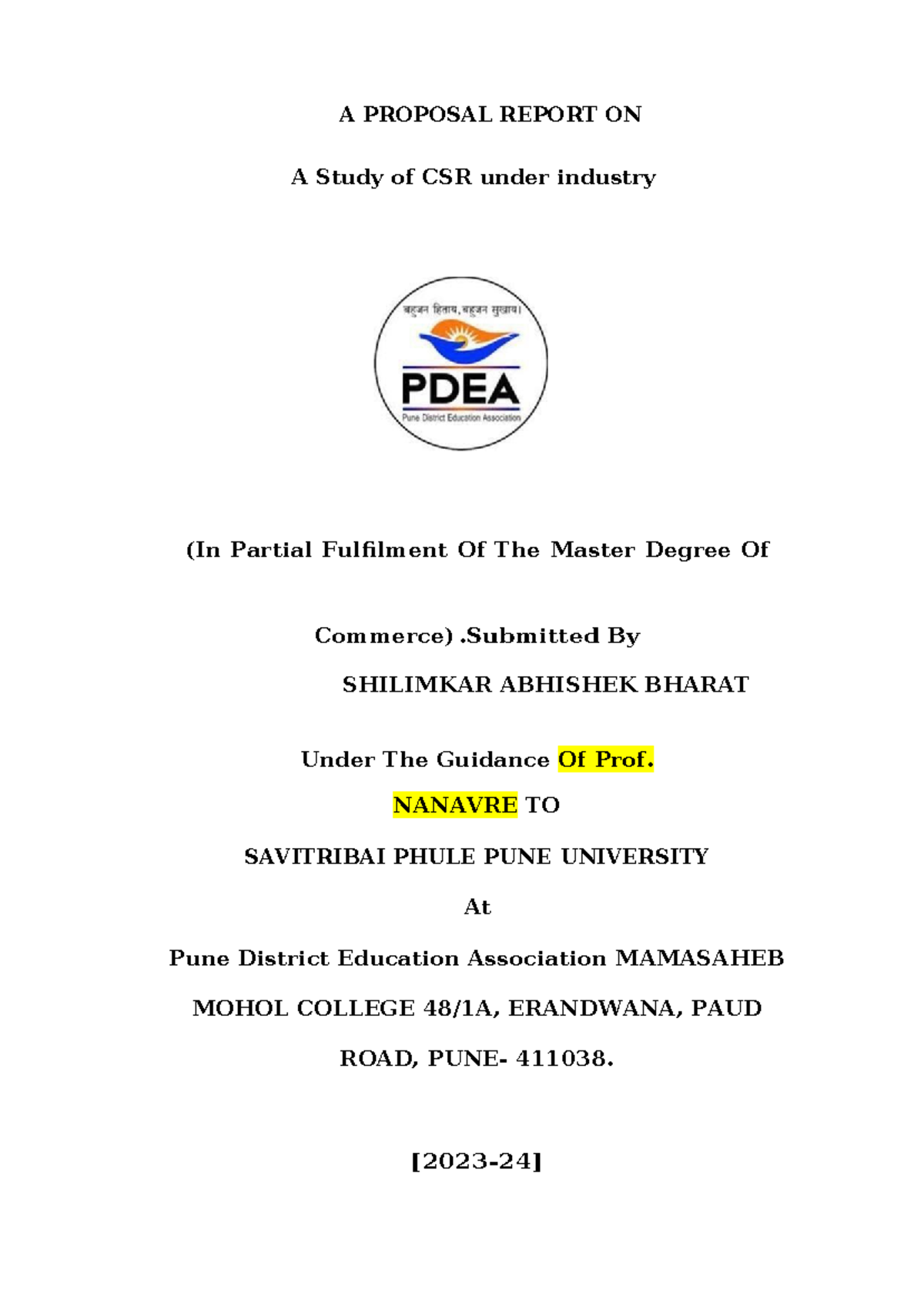 A PROPOSAL REPORT ON

A Study of CSR under industry

बहुजन हिताय, बहुजन सुखाय।

PDEA

Pune District Education Association

(In Partial Fulfilment Of The Master Degree Of

Commerce) .Submitted By

SHILIMKAR ABHISHEK BHARAT

Under The Guidance Of Prof.

NANAVRE TO

SAVITRIBAI PHULE PUNE UNIVERSITY

At

Pune District Education Association MAMASAHEB

MOHOL COLLEGE 48/1A, ERANDWANA, PAUD

ROAD, PUNE- 411038.

[2023-24]